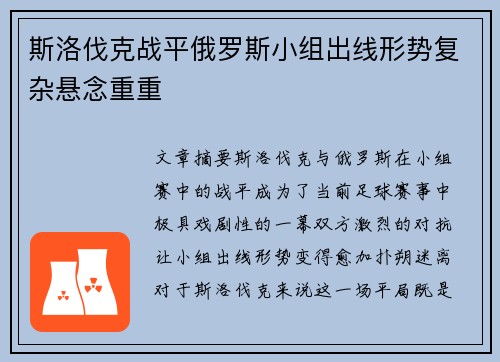 斯洛伐克战平俄罗斯小组出线形势复杂悬念重重

文章摘要斯洛伐克与俄罗斯在小组赛中的战平成为了当前足球赛事中极具戏剧性的一幕双方激烈的对抗让小组出线形势变得愈加扑朔迷离对于斯洛伐克来说这一场平局既是